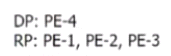 DP: PE-4
RP: PE-1, PE-2, PE-3